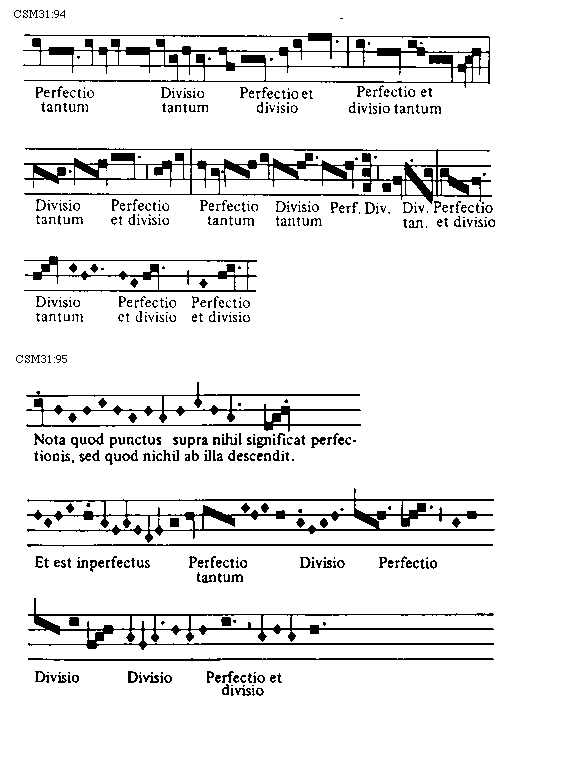 CSM31:94

Perfectio tantum Divisio tantum Perfectio et divisio Perfectio et divisio tantum

Divisio tantum Perfectio et divisio Perfectio tantum Divisio tantum Perf. Div. Div. tan. Perfectio et divisio

Divisio tantum Perfectio et divisio Perfectio et divisio

CSM31:95

Nota quod punctus supra nihil significat perfectionis, sed quod nichil ab illa descendit.

Et est inperfectus Perfectio tantum Divisio Perfectio

Divisio Divisio Perfectio et divisio